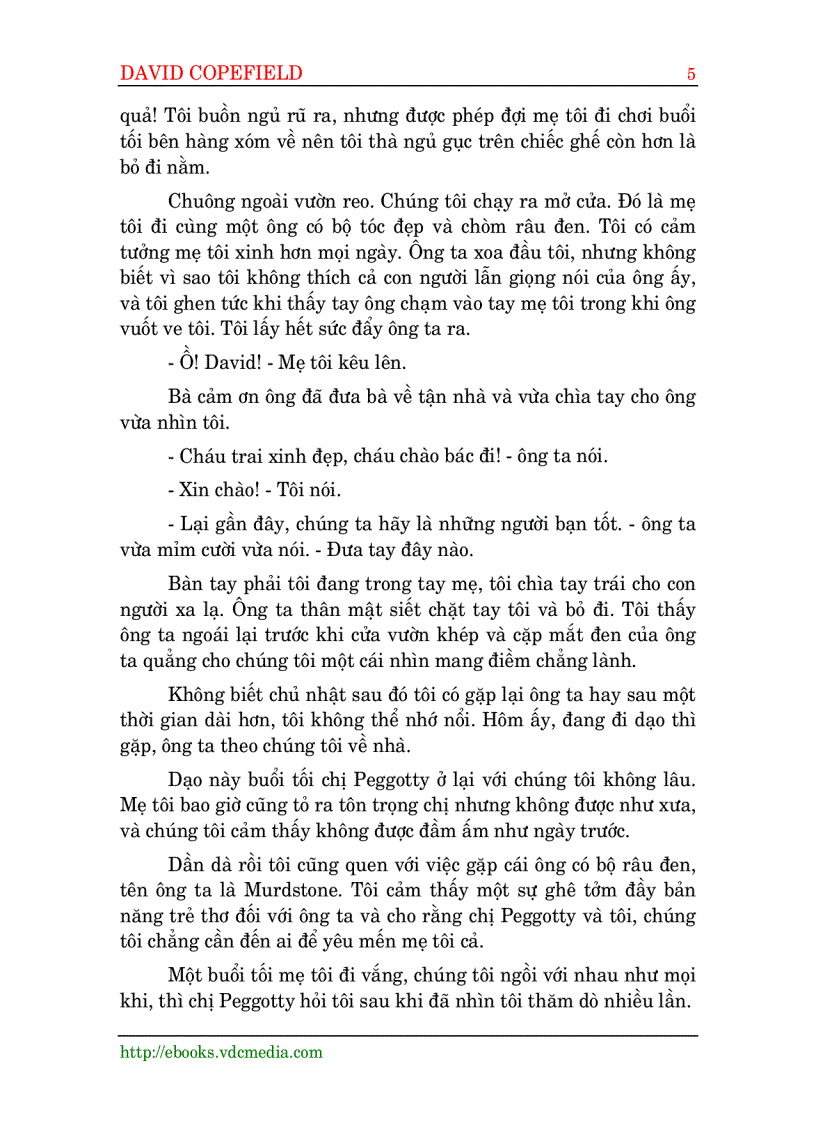 DAVID COPEFIELD 5

quả! Tôi buồn ngủ rũ ra, nhưng được phép đợi mẹ tôi đi chơi buổi tối bên hàng xóm về nên tôi thà ngủ gục trên chiếc ghế còn hơn là bỏ đi nằm.

Chuông ngoài vườn reo. Chúng tôi chạy ra mở cửa. Đó là mẹ tôi đi cùng một ông có bộ tóc đẹp và chòm râu đen. Tôi có cảm tưởng mẹ tôi xinh hơn mọi ngày. Ông ta xoa đầu tôi, nhưng không biết vì sao tôi không thích cả con người lẫn giọng nói của ông ấy, và tôi ghen tức khi thấy tay ông chạm vào tay mẹ tôi trong khi ông vuốt ve tôi. Tôi lấy hết sức đẩy ông ta ra.

- Ồ! David! - Mẹ tôi kêu lên.

Bà cảm ơn ông đã đưa bà về tận nhà và vừa chìa tay cho ông vừa nhìn tôi.

- Cháu trai xinh đẹp, cháu chào bác đi! - ông ta nói.

- Xin chào! - Tôi nói.

- Lại gần đây, chúng ta hãy là những người bạn tốt. - ông ta vừa mỉm cười vừa nói. - Đưa tay đây nào.

Bàn tay phải tôi đang trong tay mẹ, tôi chìa tay trái cho con người xa lạ. Ông ta thân mật siết chặt tay tôi và bỏ đi. Tôi thấy ông ta ngoái lại trước khi cửa vườn khép và cặp mắt đen của ông ta quẳng cho chúng tôi một cái nhìn mang điềm chẳng lành.

Không biết chủ nhật sau đó tôi có gặp lại ông ta hay sau một thời gian dài hơn, tôi không thể nhớ nổi. Hôm ấy, đang đi dạo thì gặp, ông ta theo chúng tôi về nhà.

Dạo này buổi tối chị Peggotty ở lại với chúng tôi không lâu. Mẹ tôi bao giờ cũng tỏ ra tôn trọng chị nhưng không được như xưa, và chúng tôi cảm thấy không được đầm ấm như ngày trước.

Dần dà rồi tôi cũng quen với việc gặp cái ông có bộ râu đen, tên ông ta là Murdstone. Tôi cảm thấy một sự ghê tởm đầy bản năng trẻ thơ đối với ông ta và cho rằng chị Peggotty và tôi, chúng tôi chẳng cần đến ai để yêu mến mẹ tôi cả.

Một buổi tối mẹ tôi đi vắng, chúng tôi ngồi với nhau như mọi khi, thì chị Peggotty hỏi tôi sau khi đã nhìn tôi thăm dò nhiều lần.

http://ebooks.vdcmedia.com